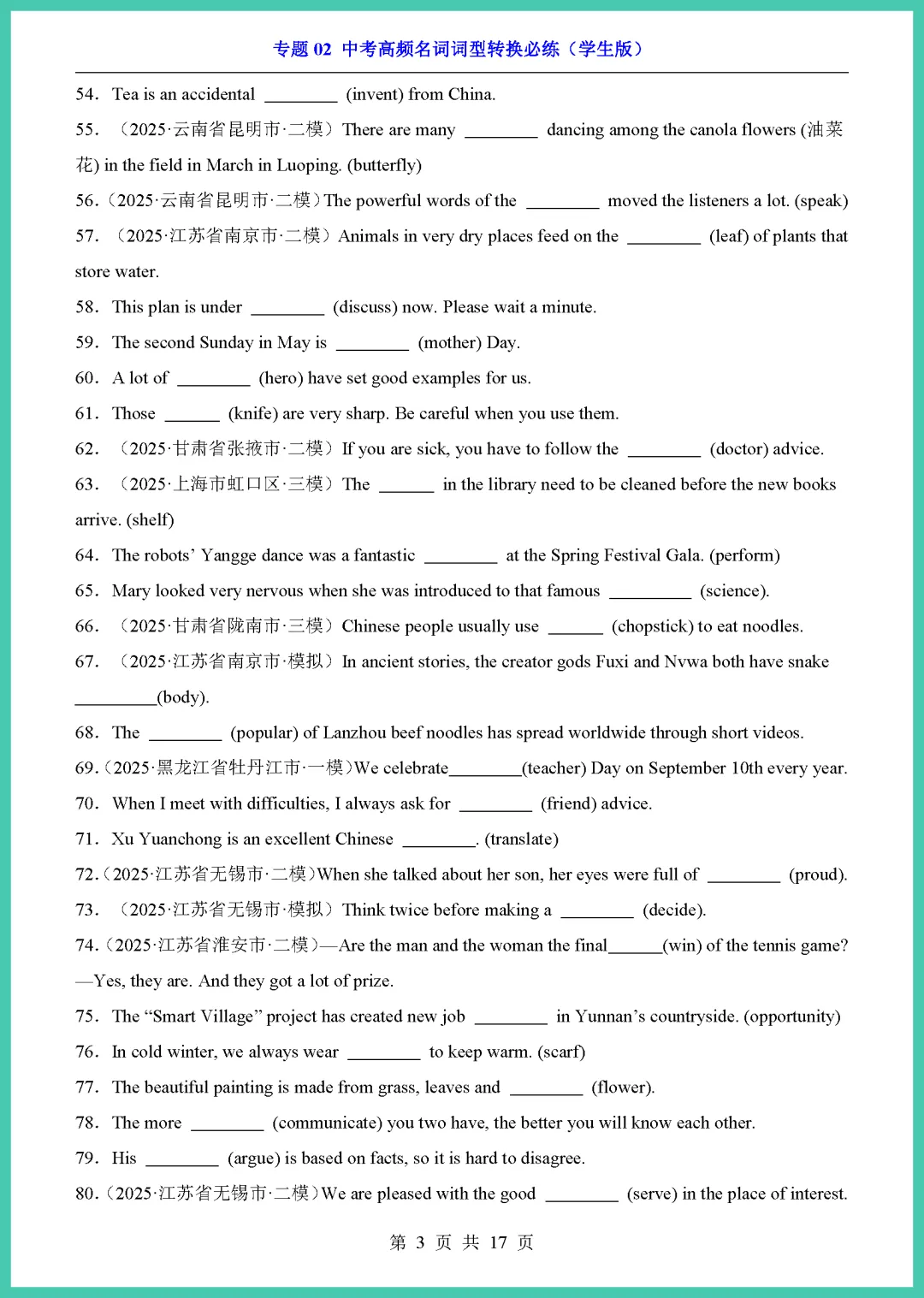 专题 02 中考高频名词词型转换必练（学生版）

54. Tea is an accidental ________ (invent) from China.

55. （2025·云南省昆明市·二模）There are many ________ dancing among the canola flowers (油菜花) in the field in March in Luoping. (butterfly)

56.（2025·云南省昆明市·二模）The powerful words of the ________ moved the listeners a lot. (speak)

57. （2025·江苏省南京市·二模）Animals in very dry places feed on the ________ (leaf) of plants that store water.

58. This plan is under ________ (discuss) now. Please wait a minute.

59. The second Sunday in May is ________ (mother) Day.

60. A lot of ________ (hero) have set good examples for us.

61. Those ______ (knife) are very sharp. Be careful when you use them.

62. （2025·甘肃省张掖市·二模）If you are sick, you have to follow the ________ (doctor) advice.

63. （2025·上海市虹口区·三模）The ______ in the library need to be cleaned before the new books arrive. (shelf)

64. The robots' Yangge dance was a fantastic ________ at the Spring Festival Gala. (perform)

65. Mary looked very nervous when she was introduced to that famous _________ (science).

66. （2025·甘肃省陇南市·三模）Chinese people usually use ______ (chopstick) to eat noodles.

67. （2025·江苏省南京市·模拟）In ancient stories, the creator gods Fuxi and Nvwa both have snake _________(body).

68. The ________ (popular) of Lanzhou beef noodles has spread worldwide through short videos.

69.（2025·黑龙江省牡丹江市·一模）We celebrate________(teacher) Day on September 10th every year.

70. When I meet with difficulties, I always ask for ________ (friend) advice.

71. Xu Yuanchong is an excellent Chinese ________. (translate)

72.（2025·江苏省无锡市·二模）When she talked about her son, her eyes were full of ________ (proud).

73. （2025·江苏省无锡市·模拟）Think twice before making a ________ (decide).

74.（2025·江苏省淮安市·二模）—Are the man and the woman the final______(win) of the tennis game? —Yes, they are. And they got a lot of prize.

75. The "Smart Village" project has created new job ________ in Yunnan's countryside. (opportunity)

76. In cold winter, we always wear ________ to keep warm. (scarf)

77. The beautiful painting is made from grass, leaves and ________ (flower).

78. The more ________ (communicate) you two have, the better you will know each other.

79. His ________ (argue) is based on facts, so it is hard to disagree.

80.（2025·江苏省无锡市·二模）We are pleased with the good ________ (serve) in the place of interest.

第 3 页 共 17 页